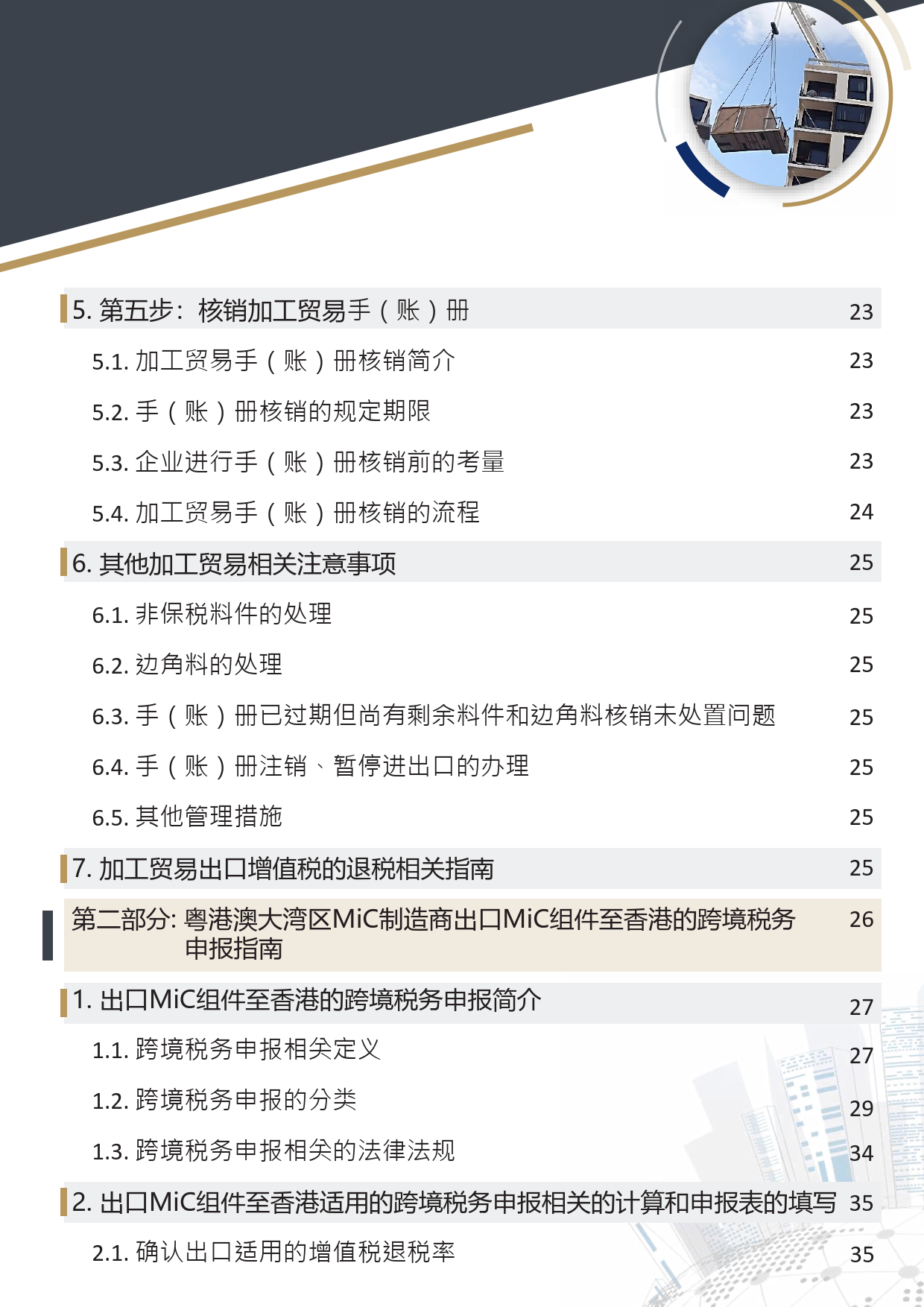 5.第五步：核销加工贸易手（账）册 23

5.1.加工贸易手（账）册核销简介 23

5.2.手（账）册核销的规定期限 23

5.3.企业进行手（账）册核销前的考量 23

5.4.加工贸易手（账）册核销的流程 24

6.其他加工贸易相关注意事项 25

6.1.非保税料件的处理 25

6.2.边角料的处理 25

6.3.手（账）册已过期但尚有剩余料件和边角料核销未处置问题 25

6.4.手（账）册注销、暂停进出口的办理 25

6.5.其他管理措施 25

7.加工贸易出口增值税的退税相关指南 25

第二部分:粤港澳大湾区MiC制造商出口MiC组件至香港的跨境税务申报指南 26

1.出口MiC组件至香港的跨境税务申报简介 27

1.1.跨境税务申报相关定义 27

1.2.跨境税务申报的分类 29

1.3.跨境税务申报相关的法律法规 34

2.出口MiC组件至香港适用的跨境税务申报相关的计算和申报表的填写 35

2.1.确认出口适用的增值税退税率 35